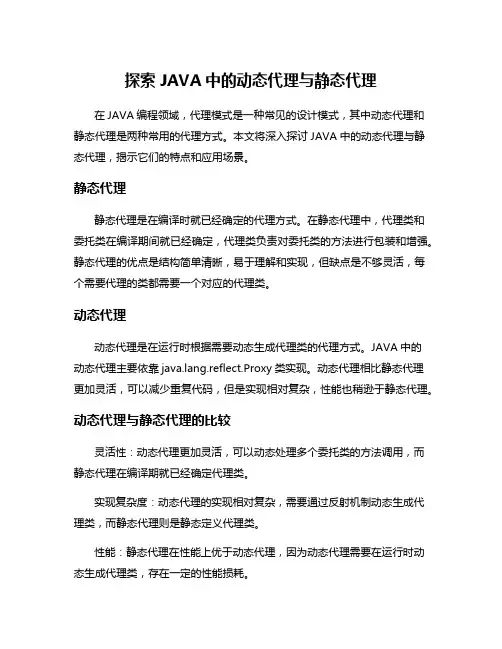 探索 JAVA 中的动态代理与静态代理

在 JAVA 编程领域，代理模式是一种常见的设计模式，其中动态代理和静态代理是两种常用的代理方式。本文将深入探讨 JAVA 中的动态代理与静态代理，揭示它们的特点和应用场景。

静态代理

静态代理是在编译时就已经确定的代理方式。在静态代理中，代理类和委托类在编译期间就已经确定，代理类负责对委托类的方法进行包装和增强。静态代理的优点是结构简单清晰，易于理解和实现，但缺点是不够灵活，每个需要代理的类都需要一个对应的代理类。

动态代理

动态代理是在运行时根据需要动态生成代理类的代理方式。JAVA 中的动态代理主要依靠 java.lang.reflect.Proxy 类实现。动态代理相比静态代理更加灵活，可以减少重复代码，但是实现相对复杂，性能也稍逊于静态代理。

动态代理与静态代理的比较

灵活性：动态代理更加灵活，可以动态处理多个委托类的方法调用，而静态代理在编译期就已经确定代理类。

实现复杂度：动态代理的实现相对复杂，需要通过反射机制动态生成代理类，而静态代理则是静态定义代理类。

性能：静态代理在性能上优于动态代理，因为动态代理需要在运行时动态生成代理类，存在一定的性能损耗。